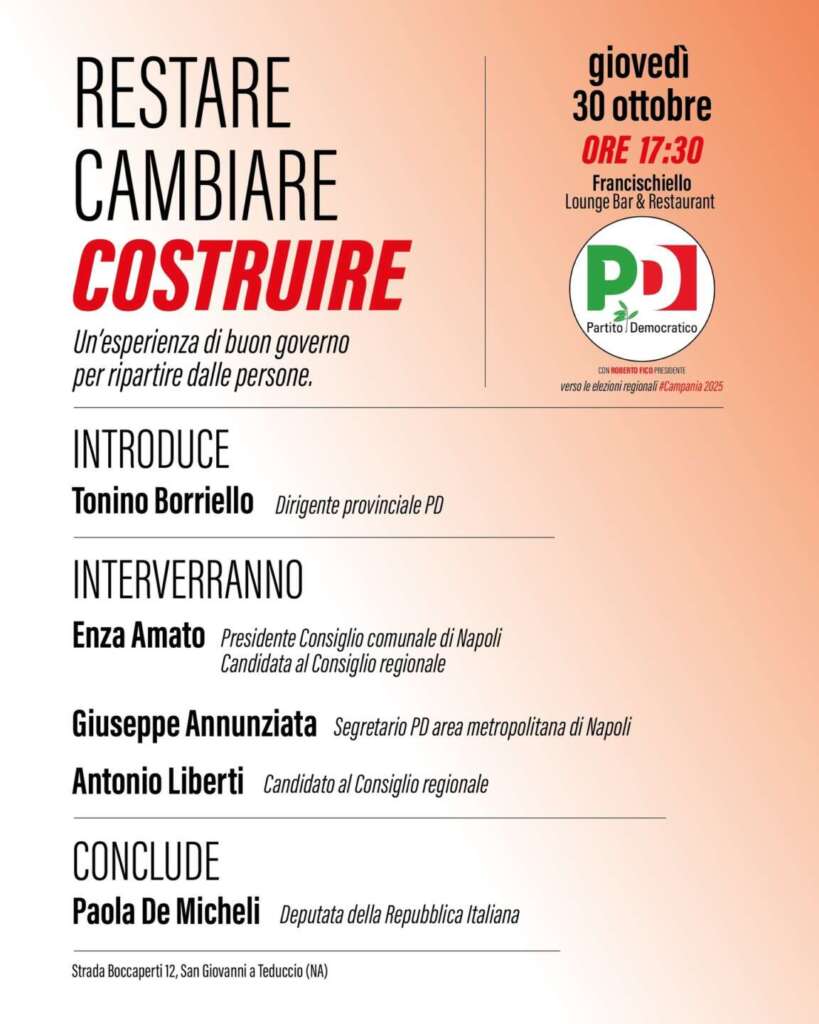 RESTARE
CAMBIARE
COSTRUIRE

Un'esperienza di buon governo per ripartire dalle persone.

giovedì
30 ottobre
ORE 17:30
Francischiello
Lounge Bar & Restaurant

PD
Partito Democratico

CON ROBERTO FICO PRESIDENTE
verso le elezioni regionali #Campania 2025

INTRODUCE
Tonino Borriello Dirigente provinciale PD

INTERVERRANNO
Enza Amato Presidente Consiglio comunale di Napoli
Candidata al Consiglio regionale

Giuseppe Annunziata Segretario PD area metropolitana di Napoli

Antonio Liberti Candidato al Consiglio regionale

CONCLUDE
Paola De Micheli Deputata della Repubblica Italiana

Strada Boccaperti 12, San Giovanni a Teduccio (NA)